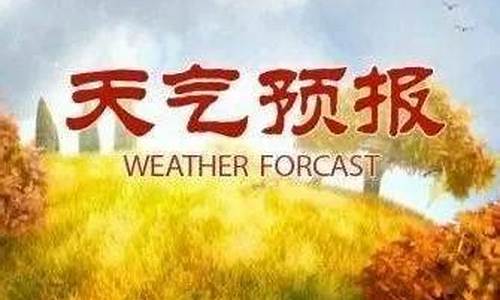 天气预报
WEATHER FORCAST